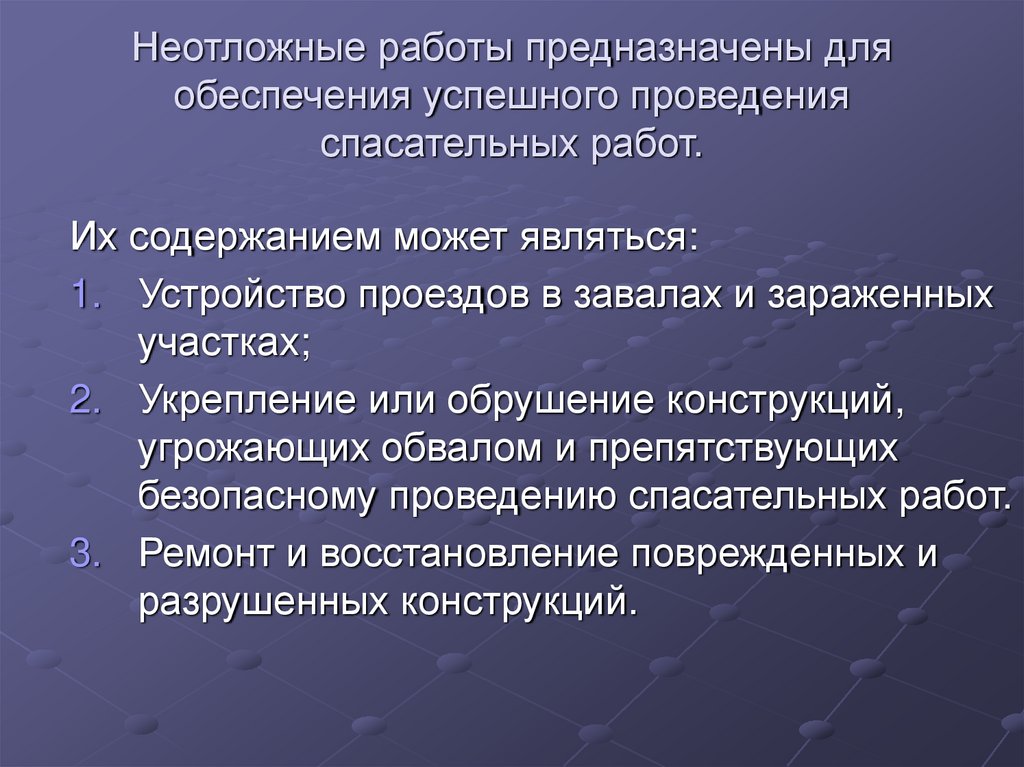 Неотложные работы предназначены для обеспечения успешного проведения спасательных работ.

Их содержанием может являться:

1. Устройство проездов в завалах и зараженных участках;
2. Укрепление или обрушение конструкций, угрожающих обвалом и препятствующих безопасному проведению спасательных работ.
3. Ремонт и восстановление поврежденных и разрушенных конструкций.